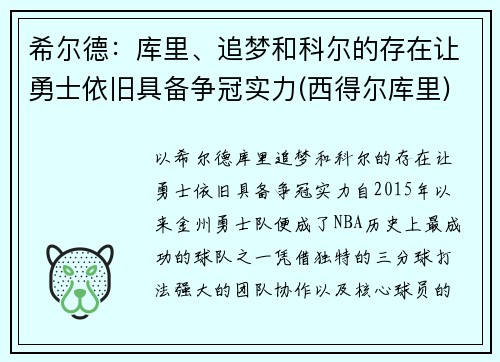 希尔德：库里、追梦和科尔的存在让勇士依旧具备争冠实力(西得尔库里)

以希尔德库里追梦和科尔的存在让勇士依旧具备争冠实力自2015年以来金州勇士队便成了NBA历史上最成功的球队之一凭借独特的三分球打法强大的团队协作以及核心球员的